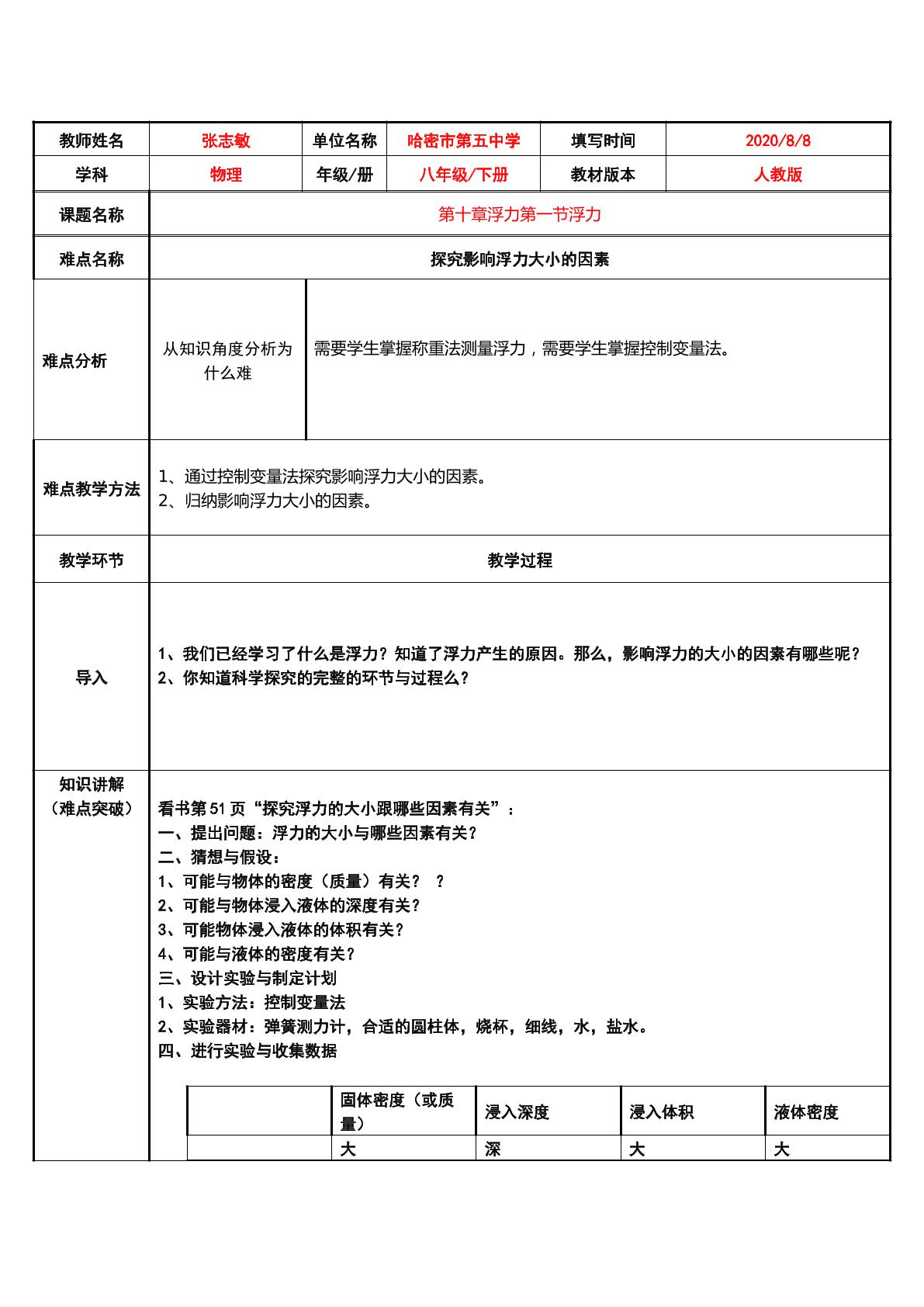 | 教师姓名 | 张志敏 | 单位名称 | 哈密市第五中学 | 填写时间 | 2020/8/8 |
|---|---|---|---|---|---|
| 学科 | 物理 | 年级/册 | 八年级/下册 | 教材版本 | 人教版 |

课题名称
第十章浮力第一节浮力

难点名称
探究影响浮力大小的因素

难点分析
从知识角度分析为什么难
需要学生掌握称重法测量浮力，需要学生掌握控制变量法。

难点教学方法
1、通过控制变量法探究影响浮力大小的因素。
2、归纳影响浮力大小的因素。

教学环节
教学过程

导入
1、我们已经学习了什么是浮力？知道了浮力产生的原因。那么，影响浮力的大小的因素有哪些呢？
2、你知道科学探究的完整的环节与过程么？

知识讲解
（难点突破）
看书第51页“探究浮力的大小跟哪些因素有关”：
一、提出问题：浮力的大小与哪些因素有关？
二、猜想与假设：
1、可能与物体的密度（质量）有关？ ？
2、可能与物体浸入液体的深度有关？
3、可能物体浸入液体的体积有关？
4、可能与液体的密度有关？
三、设计实验与制定计划
1、实验方法：控制变量法
2、实验器材：弹簧测力计，合适的圆柱体，烧杯，细线，水，盐水。
四、进行实验与收集数据

|  | 固体密度（或质量） | 浸入深度 | 浸入体积 | 液体密度 |
|---|---|---|---|---|
|  | 大 | 深 | 大 | 大 |